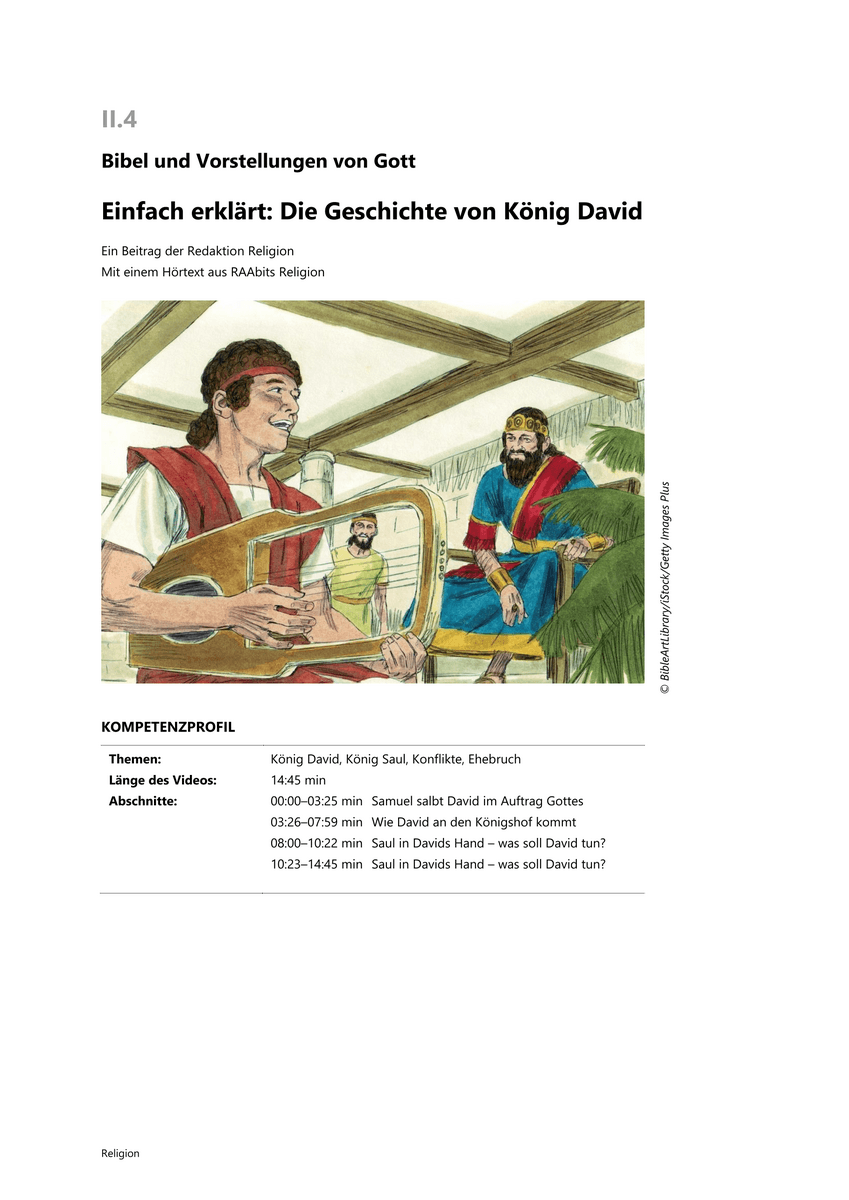 II.4

Bibel und Vorstellungen von Gott

Einfach erklärt: Die Geschichte von König David

Ein Beitrag der Redaktion Religion
Mit einem Hörtext aus RAAbits Religion

© BibleArtLibrary/iStock/Getty Images Plus

KOMPETENZPROFIL

| | |
|---|---|
| Themen: | König David, König Saul, Konflikte, Ehebruch |
| Länge des Videos: | 14:45 min |
| Abschnitte: | 00:00–03:25 min Samuel salbt David im Auftrag Gottes |
| | 03:26–07:59 min Wie David an den Königshof kommt |
| | 08:00–10:22 min Saul in Davids Hand – was soll David tun? |
| | 10:23–14:45 min Saul in Davids Hand – was soll David tun? |

Religion